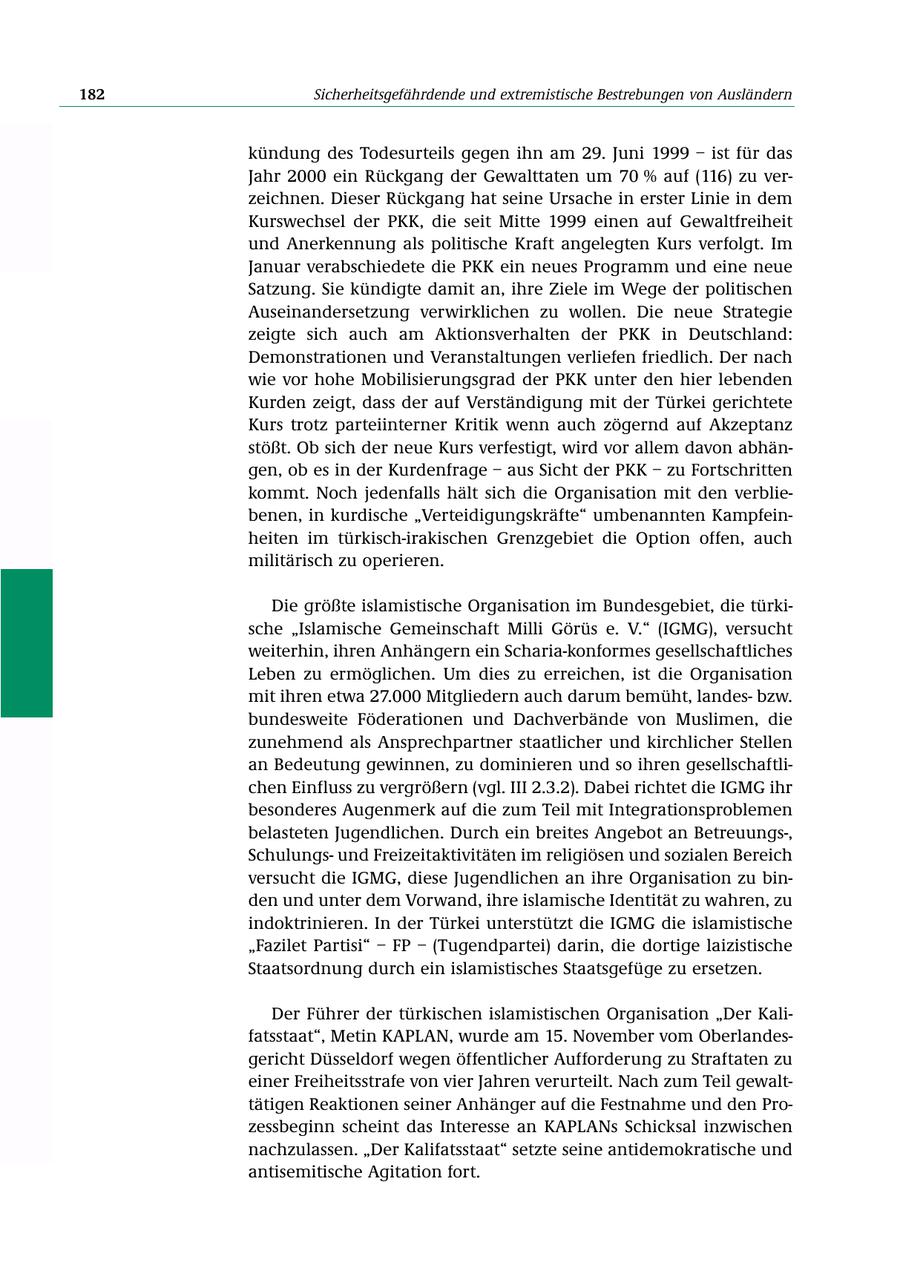 182 Sicherheitsgefährdende und extremistische Bestrebungen von Ausländern

kündung des Todesurteils gegen ihn am 29. Juni 1999 – ist für das Jahr 2000 ein Rückgang der Gewalttaten um 70 % auf (116) zu verzeichnen. Dieser Rückgang hat seine Ursache in erster Linie in dem Kurswechsel der PKK, die seit Mitte 1999 einen auf Gewaltfreiheit und Anerkennung als politische Kraft angelegten Kurs verfolgt. Im Januar verabschiedete die PKK ein neues Programm und eine neue Satzung. Sie kündigte damit an, ihre Ziele im Wege der politischen Auseinandersetzung verwirklichen zu wollen. Die neue Strategie zeigte sich auch am Aktionsverhalten der PKK in Deutschland: Demonstrationen und Veranstaltungen verliefen friedlich. Der nach wie vor hohe Mobilisierungsgrad der PKK unter den hier lebenden Kurden zeigt, dass der auf Verständigung mit der Türkei gerichtete Kurs trotz parteiinterner Kritik wenn auch zögernd auf Akzeptanz stößt. Ob sich der neue Kurs verfestigt, wird vor allem davon abhängen, ob es in der Kurdenfrage – aus Sicht der PKK – zu Fortschritten kommt. Noch jedenfalls hält sich die Organisation mit den verbliebenen, in kurdische „Verteidigungskräfte“ umbenannten Kampfeinheiten im türkisch-irakischen Grenzgebiet die Option offen, auch militärisch zu operieren.

Die größte islamistische Organisation im Bundesgebiet, die türkische „Islamische Gemeinschaft Milli Görüs e. V.“ (IGMG), versucht weiterhin, ihren Anhängern ein Scharia-konformes gesellschaftliches Leben zu ermöglichen. Um dies zu erreichen, ist die Organisation mit ihren etwa 27.000 Mitgliedern auch darum bemüht, landes- bzw. bundesweite Föderationen und Dachverbände von Muslimen, die zunehmend als Ansprechpartner staatlicher und kirchlicher Stellen an Bedeutung gewinnen, zu dominieren und so ihren gesellschaftlichen Einfluss zu vergrößern (vgl. III 2.3.2). Dabei richtet die IGMG ihr besonderes Augenmerk auf die zum Teil mit Integrationsproblemen belasteten Jugendlichen. Durch ein breites Angebot an Betreuungs-, Schulungs- und Freizeitaktivitäten im religiösen und sozialen Bereich versucht die IGMG, diese Jugendlichen an ihre Organisation zu binden und unter dem Vorwand, ihre islamische Identität zu wahren, zu indoktrinieren. In der Türkei unterstützt die IGMG die islamistische „Fazilet Partisi“ – FP – (Tugendpartei) darin, die dortige laizistische Staatsordnung durch ein islamistisches Staatsgefüge zu ersetzen.

Der Führer der türkischen islamistischen Organisation „Der Kalifatsstaat“, Metin KAPLAN, wurde am 15. November vom Oberlandesgericht Düsseldorf wegen öffentlicher Aufforderung zu Straftaten zu einer Freiheitsstrafe von vier Jahren verurteilt. Nach zum Teil gewalttätigen Reaktionen seiner Anhänger auf die Festnahme und den Prozessbeginn scheint das Interesse an KAPLANs Schicksal inzwischen nachzulassen. „Der Kalifatsstaat“ setzte seine antidemokratische und antisemitische Agitation fort.